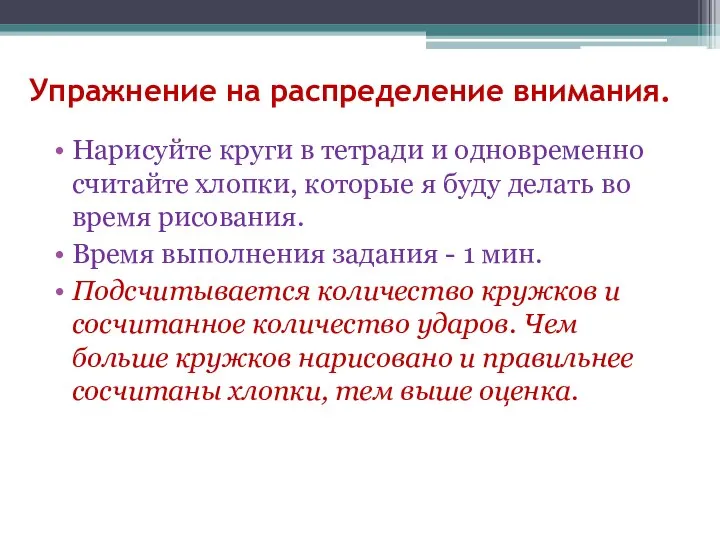 Упражнение на распределение внимания.

• Нарисуйте круги в тетради и одновременно считайте хлопки, которые я буду делать во время рисования.
• Время выполнения задания - 1 мин.
• Подсчитывается количество кружков и сосчитанное количество ударов. Чем больше кружков нарисовано и правильнее сосчитаны хлопки, тем выше оценка.